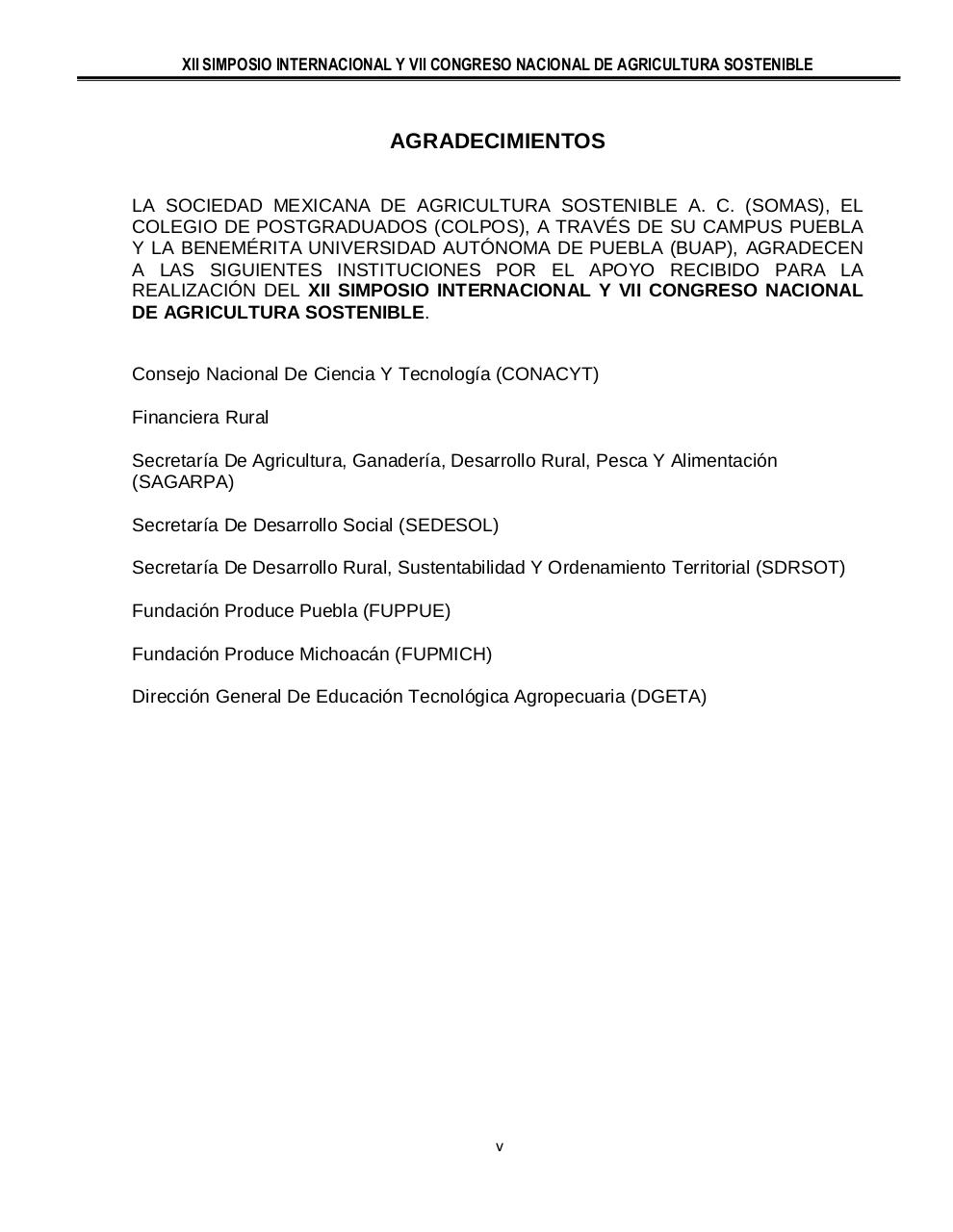 XII SIMPOSIO INTERNACIONAL Y VII CONGRESO NACIONAL DE AGRICULTURA SOSTENIBLE

AGRADECIMIENTOS

LA SOCIEDAD MEXICANA DE AGRICULTURA SOSTENIBLE A. C. (SOMAS), EL COLEGIO DE POSTGRADUADOS (COLPOS), A TRAVÉS DE SU CAMPUS PUEBLA Y LA BENEMÉRITA UNIVERSIDAD AUTÓNOMA DE PUEBLA (BUAP), AGRADECEN A LAS SIGUIENTES INSTITUCIONES POR EL APOYO RECIBIDO PARA LA REALIZACIÓN DEL XII SIMPOSIO INTERNACIONAL Y VII CONGRESO NACIONAL DE AGRICULTURA SOSTENIBLE.

Consejo Nacional De Ciencia Y Tecnología (CONACYT)

Financiera Rural

Secretaría De Agricultura, Ganadería, Desarrollo Rural, Pesca Y Alimentación (SAGARPA)

Secretaría De Desarrollo Social (SEDESOL)

Secretaría De Desarrollo Rural, Sustentabilidad Y Ordenamiento Territorial (SDRSOT)

Fundación Produce Puebla (FUPPUE)

Fundación Produce Michoacán (FUPMICH)

Dirección General De Educación Tecnológica Agropecuaria (DGETA)

v